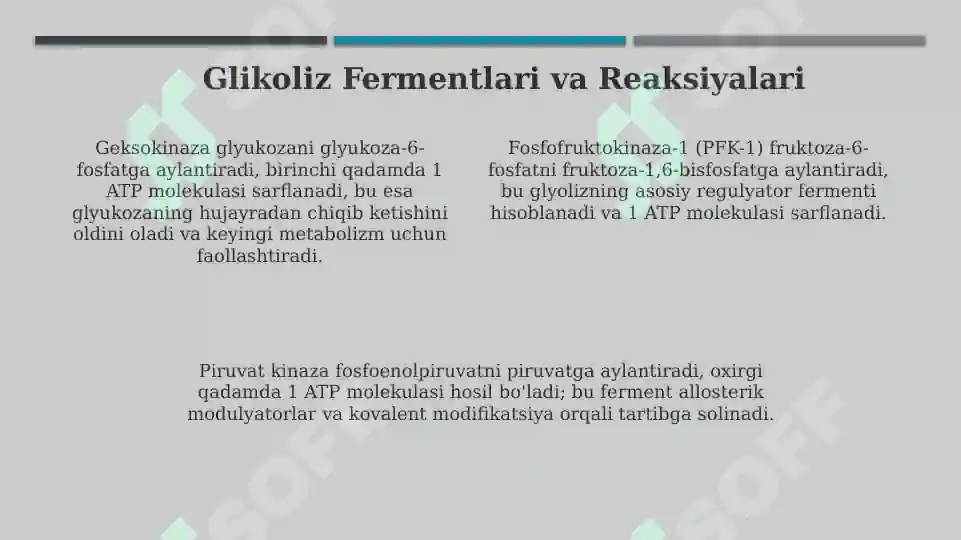 Glikoliz Fermentlari va Reaksiyalari

Geksokinaza glyukozani glyukoza-6-fosfatga aylantiradi, birinchi qadamda 1 ATP molekulasi sarflanadi, bu esa glyukozaning hujayradan chiqib ketishini oldini oladi va keyingi metabolizm uchun faollashtiradi.

Fosfofruktokinaza-1 (PFK-1) fruktoza-6-fosfatni fruktoza-1,6-bisfosfatga aylantiradi, bu glyolizning asosiy regulyator fermenti hisoblanadi va 1 ATP molekulasi sarflanadi.

Piruvat kinaza fosfoenolpiruvatni piruvatga aylantiradi, oxirgi qadamda 1 ATP molekulasi hosil bo'ladi; bu ferment allosterik modulyatorlar va kovalent modifikatsiya orqali tartibga solinadi.

SOFF

SOFF